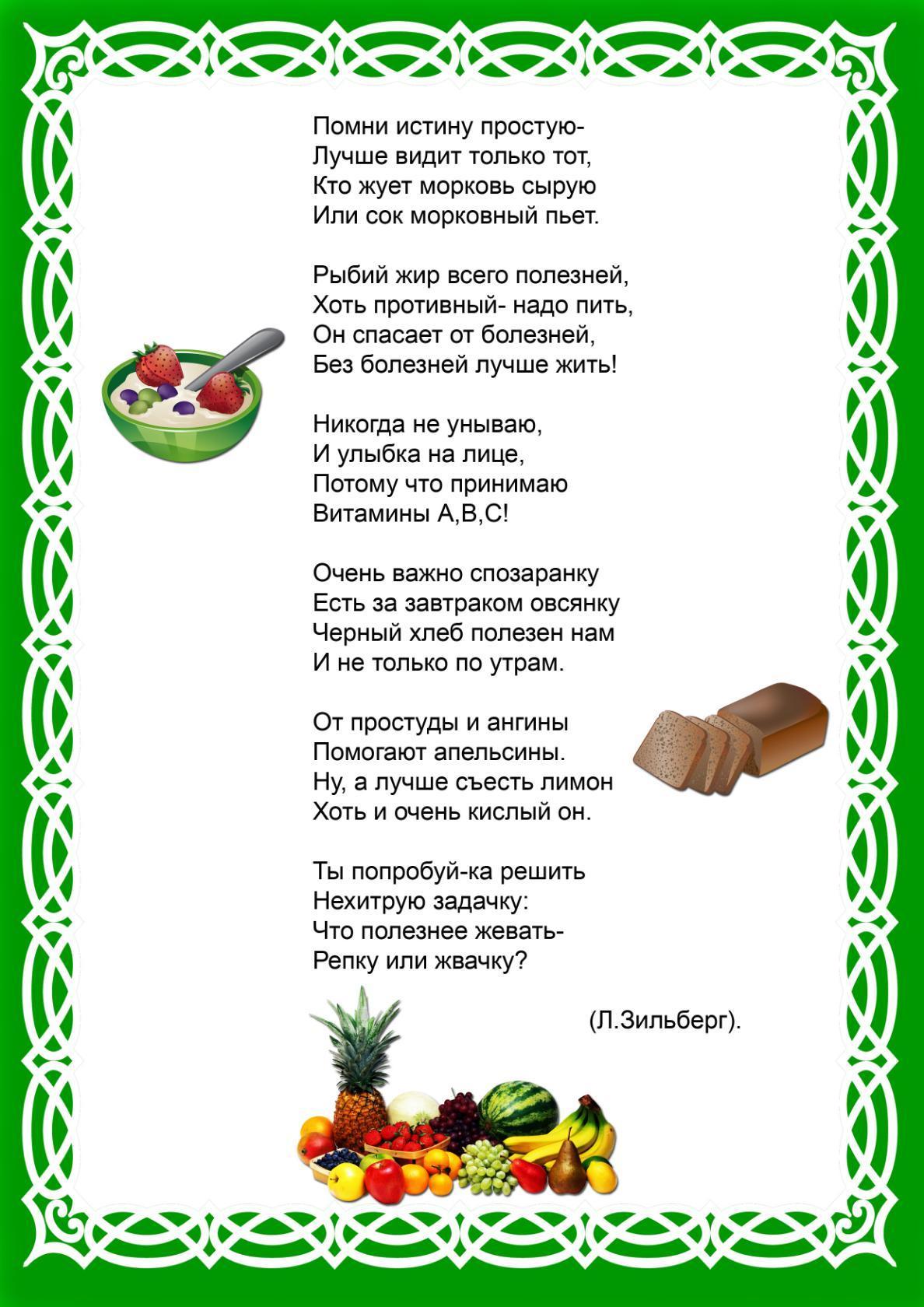 Помни истину простую-
Лучше видит только тот,
Кто жует морковь сырую
Или сок морковный пьет.

Рыбий жир всего полезней,
Хоть противный- надо пить,
Он спасает от болезней,
Без болезней лучше жить!

Никогда не унываю,
И улыбка на лице,
Потому что принимаю
Витамины А,В,С!

Очень важно спозаранку
Есть за завтраком овсянку
Черный хлеб полезен нам
И не только по утрам.

От простуды и ангины
Помогают апельсины.
Ну, а лучше съесть лимон
Хоть и очень кислый он.

Ты попробуй-ка решить
Нехитрую задачку:
Что полезнее жевать-
Репку или жвачку?

(Л.Зильберг).